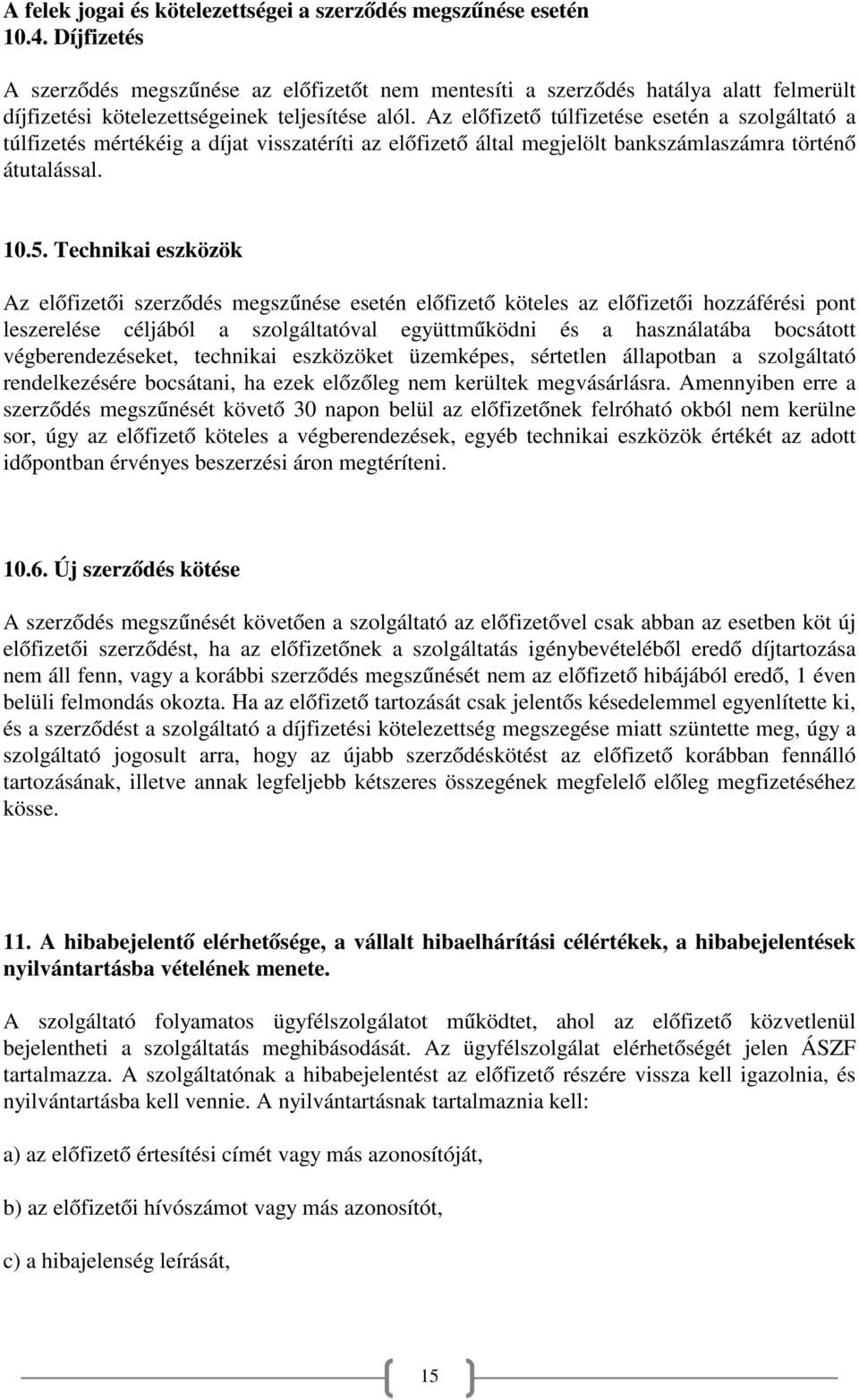 A felek jogai és kötelezettségei a szerződés megszűnése esetén
10.4. Díjfizetés

A szerződés megszűnése az előfizetőt nem mentesíti a szerződés hatálya alatt felmerült díjfizetési kötelezettségeinek teljesítése alól. Az előfizető túlfizetése esetén a szolgáltató a túlfizetés mértékéig a díjat visszatéríti az előfizető által megjelölt bankszámlaszámra történő átutalással.

10.5. Technikai eszközök

Az előfizetői szerződés megszűnése esetén előfizető köteles az előfizetői hozzáférési pont leszerelése céljából a szolgáltatóval együttműködni és a használatába bocsátott végberendezéseket, technikai eszközöket üzemképes, sértetlen állapotban a szolgáltató rendelkezésére bocsátani, ha ezek előzőleg nem kerültek megvásárlásra. Amennyiben erre a szerződés megszűnését követő 30 napon belül az előfizetőnek felróható okból nem kerülne sor, úgy az előfizető köteles a végberendezések, egyéb technikai eszközök értékét az adott időpontban érvényes beszerzési áron megtéríteni.

10.6. Új szerződés kötése

A szerződés megszűnését követően a szolgáltató az előfizetővel csak abban az esetben köt új előfizetői szerződést, ha az előfizetőnek a szolgáltatás igénybevételéből eredő díjtartozása nem áll fenn, vagy a korábbi szerződés megszűnését nem az előfizető hibájából eredő, 1 éven belüli felmondás okozta. Ha az előfizető tartozását csak jelentős késedelemmel egyenlítette ki, és a szerződést a szolgáltató a díjfizetési kötelezettség megszegése miatt szüntette meg, úgy a szolgáltató jogosult arra, hogy az újabb szerződéskötést az előfizető korábban fennálló tartozásának, illetve annak legfeljebb kétszeres összegének megfelelő előleg megfizetéséhez kösse.

11. A hibabejelentő elérhetősége, a vállalt hibaelhárítási célértékek, a hibabejelentések nyilvántartásba vételének menete.

A szolgáltató folyamatos ügyfélszolgálatot működtet, ahol az előfizető közvetlenül bejelentheti a szolgáltatás meghibásodását. Az ügyfélszolgálat elérhetőségét jelen ÁSZF tartalmazza. A szolgáltatónak a hibabejelentést az előfizető részére vissza kell igazolnia, és nyilvántartásba kell vennie. A nyilvántartásnak tartalmaznia kell:

a) az előfizető értesítési címét vagy más azonosítóját,

b) az előfizetői hívószámot vagy más azonosítót,

c) a hibajelenség leírását,

15